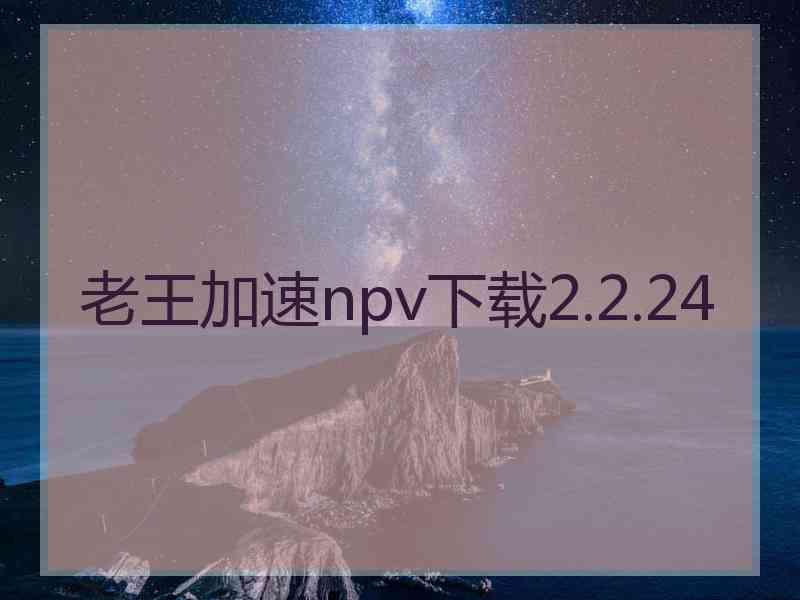 老王加速npv下载2.2.24